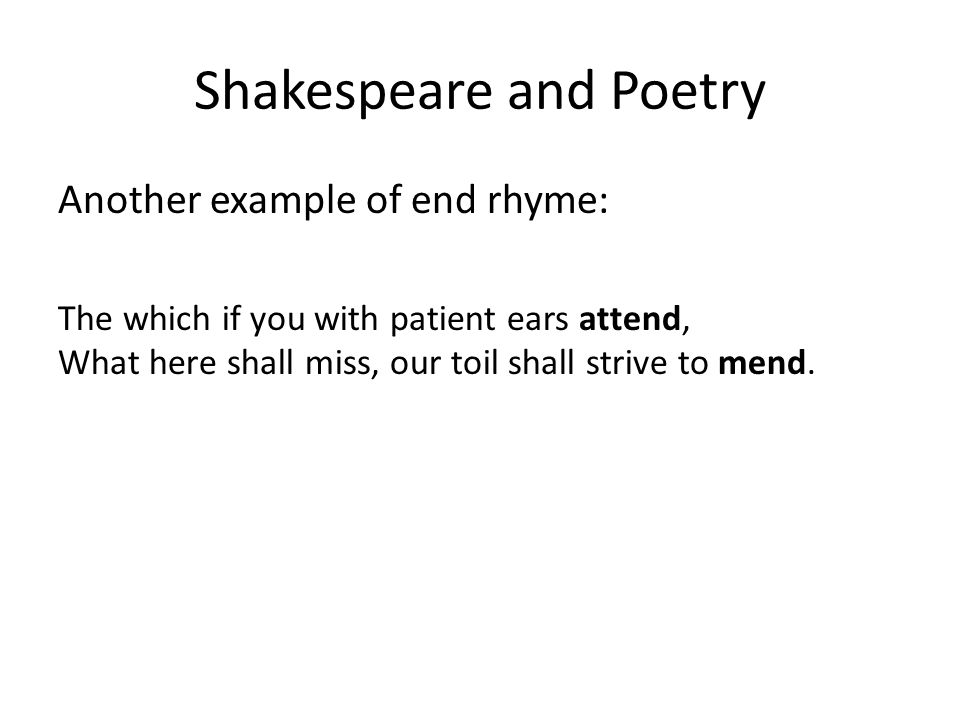 Shakespeare and Poetry

Another example of end rhyme:

The which if you with patient ears attend,
What here shall miss, our toil shall strive to mend.